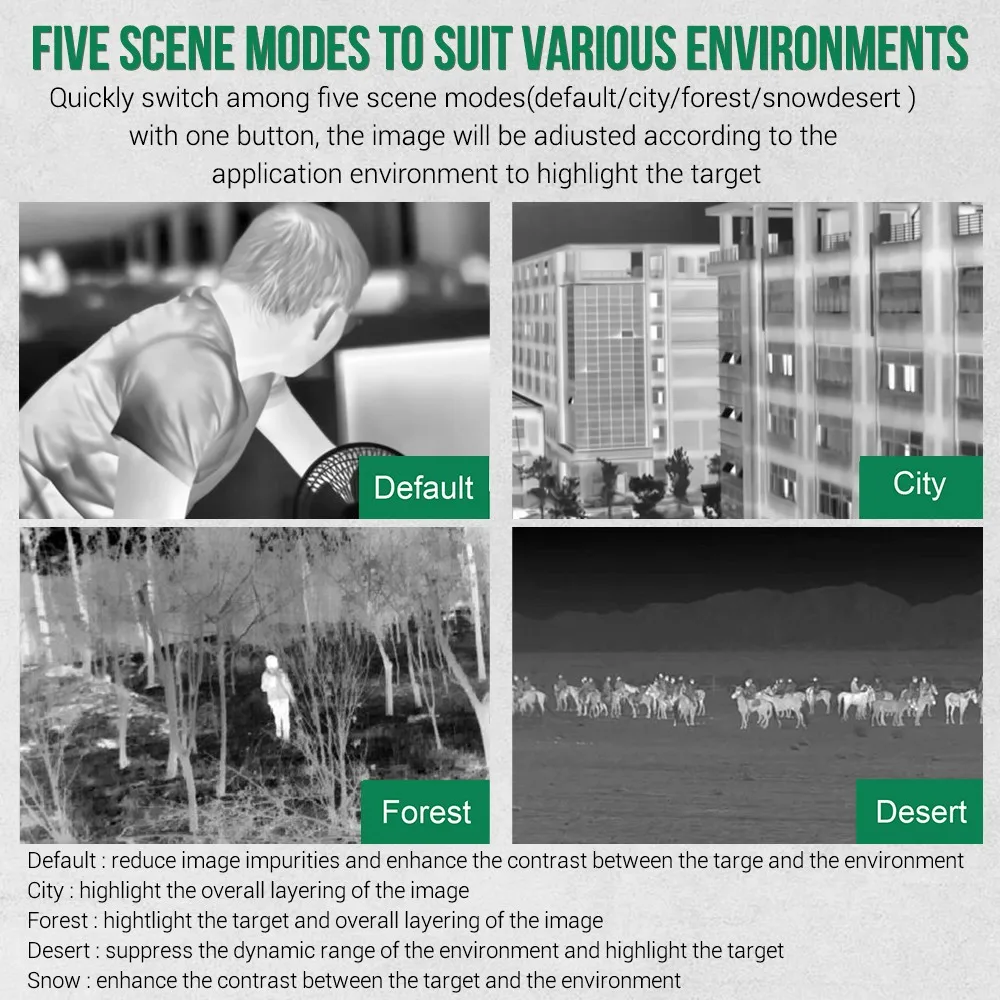 FIVE SCENE MODES TO SUIT VARIOUS ENVIRONMENTS

Quickly switch among five scene modes(default/city/forest/snowdesert ) with one button, the image will be adiusted according to the application environment to highlight the target

Default

City

Forest

Desert

Default : reduce image impurities and enhance the contrast between the targe and the environment
City : highlight the overall layering of the image
Forest : hightlight the target and overall layering of the image
Desert : suppress the dynamic range of the environment and highlight the target
Snow : enhance the contrast between the target and the environment